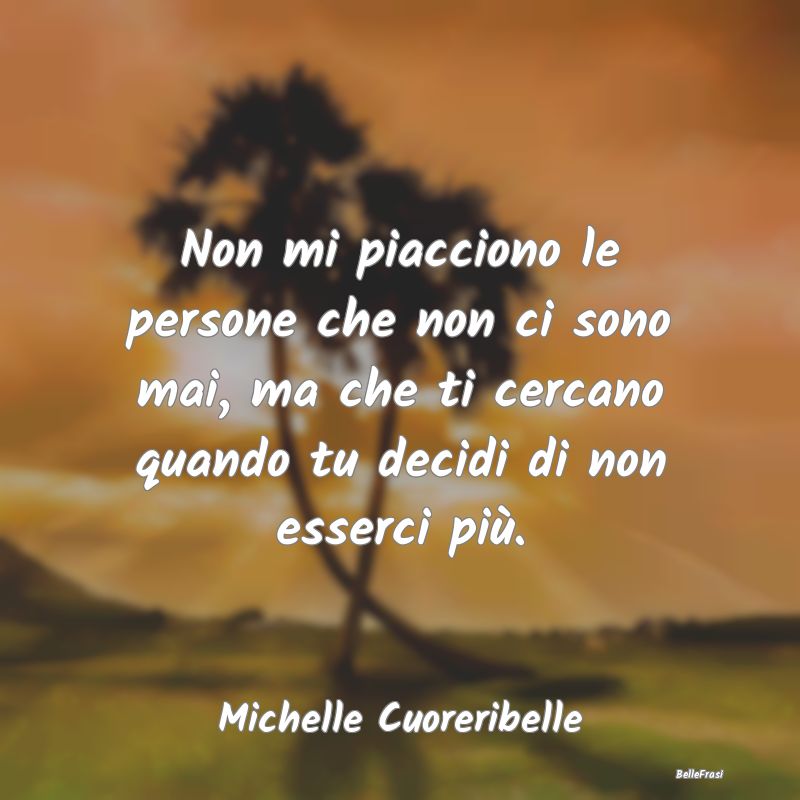 Non mi piacciono le persone che non ci sono mai, ma che ti cercano quando tu decidi di non esserci più.

Michelle Cuoreribelle

BelleFrasi